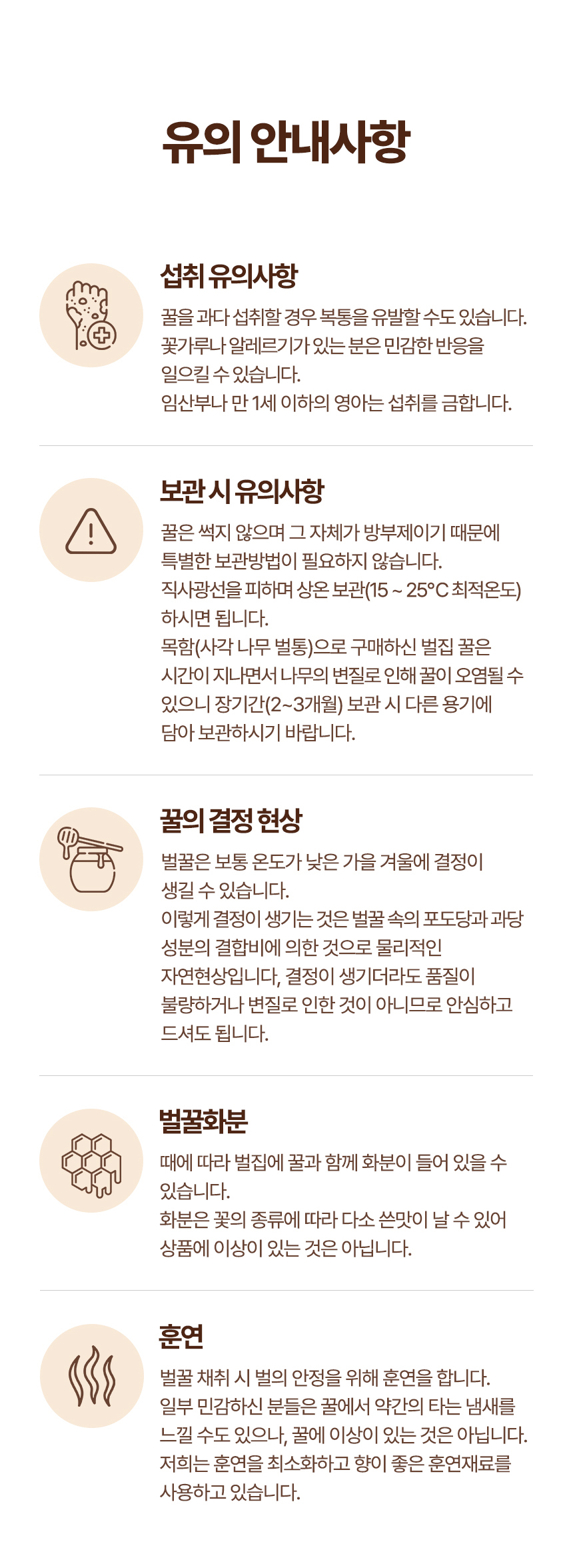 유의 안내사항

섭취 유의사항

꿀을 과다 섭취할 경우 복통을 유발할 수도 있습니다.
꽃가루나 알레르기가 있는 분은 민감한 반응을 일으킬 수 있습니다.
임산부나 만 1세 이하의 영아는 섭취를 금합니다.

보관 시 유의사항

꿀은 썩지 않으며 그 자체가 방부제이기 때문에 특별한 보관방법이 필요하지 않습니다.
직사광선을 피하며 상온 보관(15 ~ 25°C 최적온도) 하시면 됩니다.
목함(사각 나무 벌통)으로 구매하신 벌집 꿀은 시간이 지나면서 나무의 변질로 인해 꿀이 오염될 수 있으니 장기간(2~3개월) 보관 시 다른 용기에 담아 보관하시기 바랍니다.

꿀의 결정 현상

벌꿀은 보통 온도가 낮은 가을 겨울에 결정이 생길 수 있습니다.
이렇게 결정이 생기는 것은 벌꿀 속의 포도당과 과당 성분의 결합비에 의한 것으로 물리적인 자연현상입니다, 결정이 생기더라도 품질이 불량하거나 변질로 인한 것이 아니므로 안심하고 드셔도 됩니다.

벌꿀화분

때에 따라 벌집에 꿀과 함께 화분이 들어 있을 수 있습니다.
화분은 꽃의 종류에 따라 다소 쓴맛이 날 수 있어 상품에 이상이 있는 것은 아닙니다.

훈연

벌꿀 채취 시 벌의 안정을 위해 훈연을 합니다.
일부 민감하신 분들은 꿀에서 약간의 타는 냄새를 느낄 수도 있으나, 꿀에 이상이 있는 것은 아닙니다.
저희는 훈연을 최소화하고 향이 좋은 훈연재료를 사용하고 있습니다.